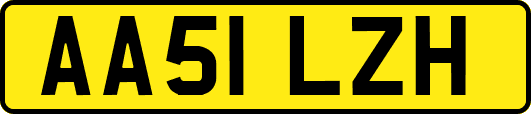 AA51 LZH